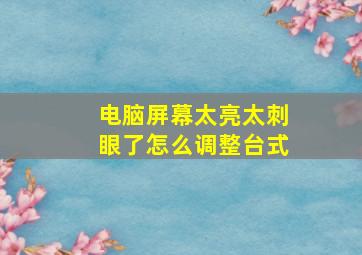 电脑屏幕太亮太刺眼了怎么调整台式